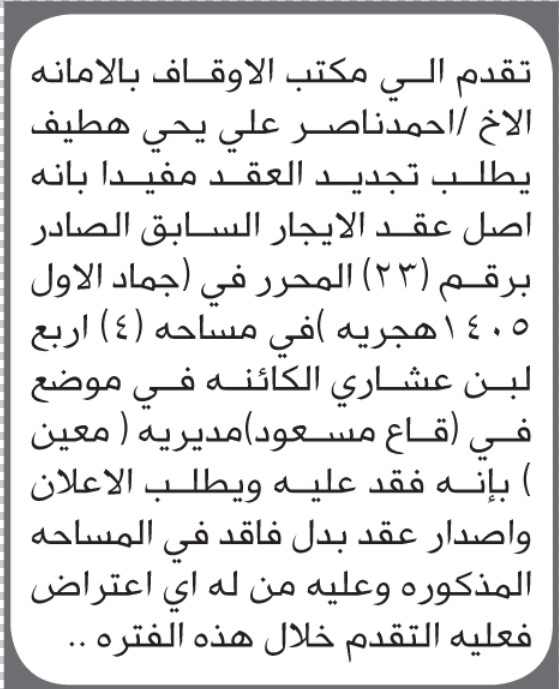 تقدم الي مكتب الاوقاف بالامانه الاخ /احمدناصر علي يحي هطيف يطلب تجديد العقد مفيدا بانه اصل عقد الايجار السابق الصادر برقم (٢٣) المحرر في (جماد الاول ١٤٠٥هجريه )في مساحه (٤) اربع لبن عشاري الكائنه في موضع في (قاع مسعود)مديريه ( معين ) بإنه فقد عليه ويطلب الاعلان واصدار عقد بدل فاقد في المساحه المذكوره وعليه من له اي اعتراض فعليه التقدم خلال هذه الفتره ..